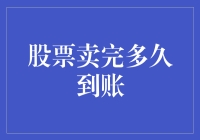 股票卖完多久到账